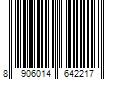 8 906014 642217